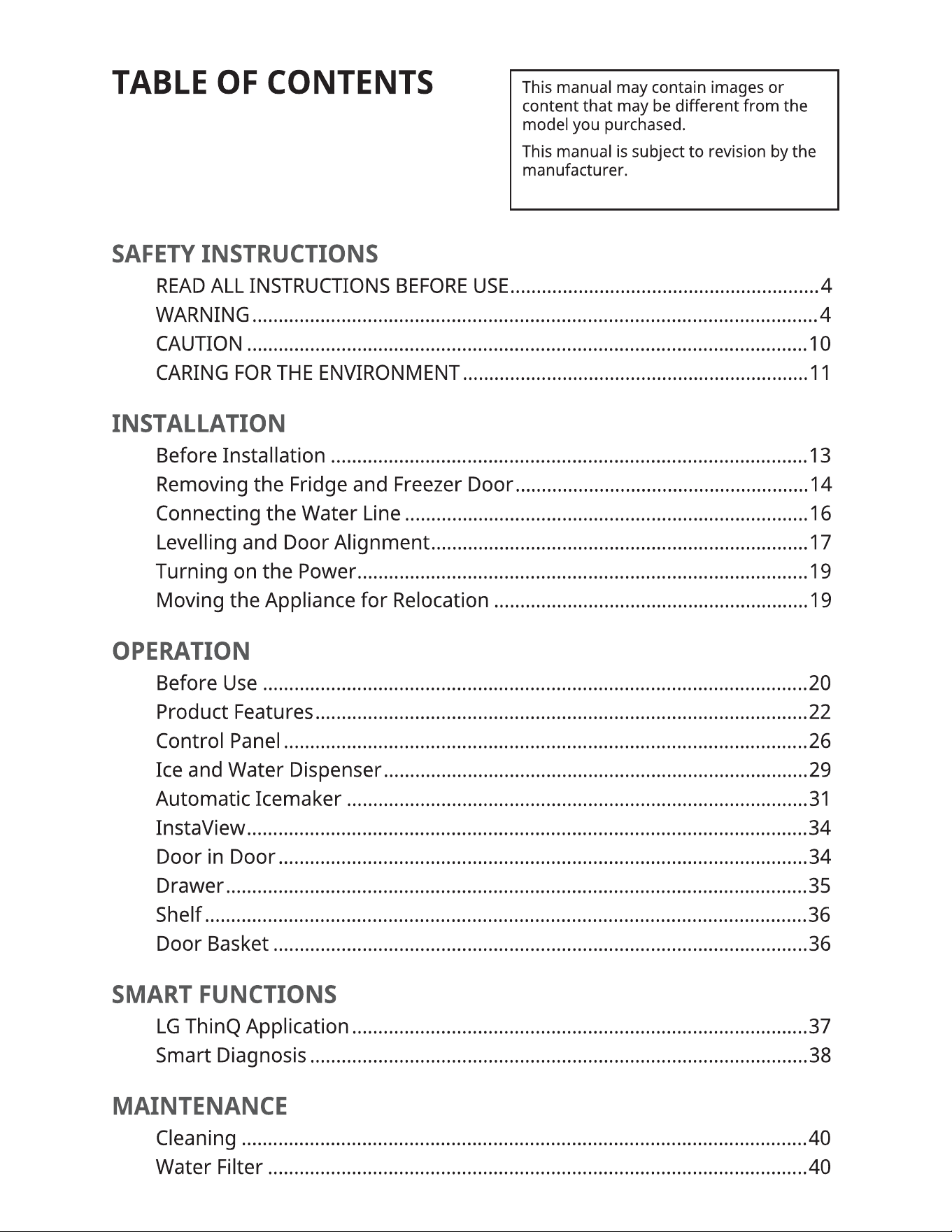 TABLE OF CONTENTS

This manual may contain images or content that may be different from the model you purchased.

This manual is subject to revision by the manufacturer.

SAFETY INSTRUCTIONS

READ ALL INSTRUCTIONS BEFORE USE 4
WARNING 4
CAUTION 10
CARING FOR THE ENVIRONMENT 11

INSTALLATION

Before Installation 13
Removing the Fridge and Freezer Door 14
Connecting the Water Line 16
Levelling and Door Alignment 17
Turning on the Power 19
Moving the Appliance for Relocation 19

OPERATION

Before Use 20
Product Features 22
Control Panel 26
Ice and Water Dispenser 29
Automatic Icemaker 31
InstaView 34
Door in Door 34
Drawer 35
Shelf 36
Door Basket 36

SMART FUNCTIONS

LG ThinQ Application 37
Smart Diagnosis 38

MAINTENANCE

Cleaning 40
Water Filter 40